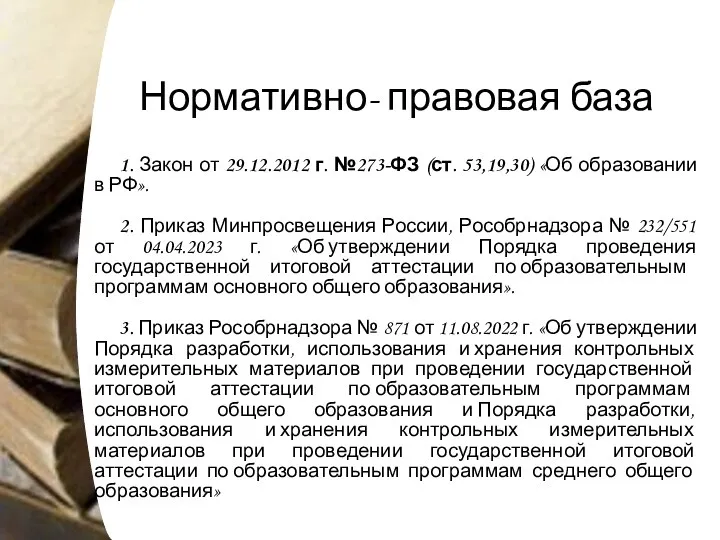 Нормативно- правовая база

1. Закон от 29.12.2012 г. №273-ФЗ (ст. 53,19,30) «Об образовании в РФ».

2. Приказ Минпросвещения России, Рособрнадзора № 232/551 от 04.04.2023 г. «Об утверждении Порядка проведения государственной итоговой аттестации по образовательным программам основного общего образования».

3. Приказ Рособрнадзора № 871 от 11.08.2022 г. «Об утверждении Порядка разработки, использования и хранения контрольных измерительных материалов при проведении государственной итоговой аттестации по образовательным программам основного общего образования и Порядка разработки, использования и хранения контрольных измерительных материалов при проведении государственной итоговой аттестации по образовательным программам среднего общего образования»